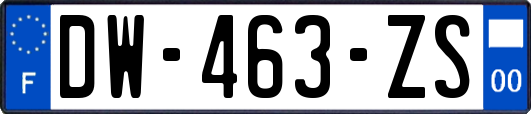 F
DW-463-ZS
00